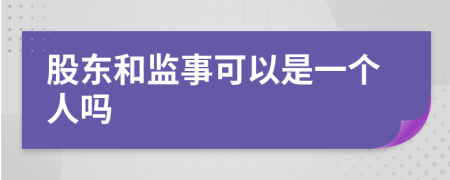 股东和监事可以是一个人吗